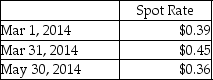 | | Spot Rate |
|---|---|
| Mar 1, 2014 | \$0.39 |
| Mar 31, 2014 | \$0.45 |
| May 30, 2014 | \$0.36 |